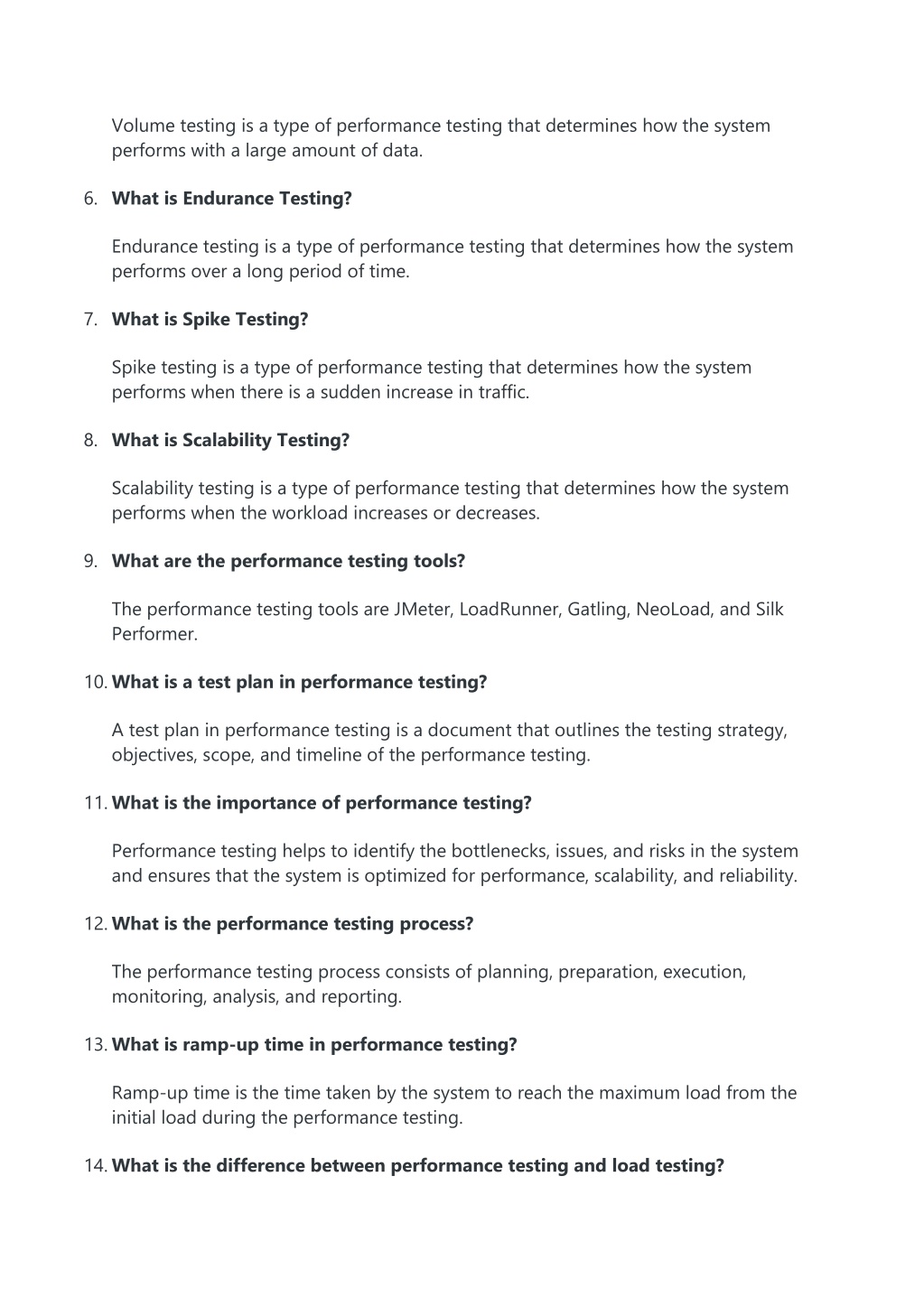 Volume testing is a type of performance testing that determines how the system performs with a large amount of data.

6. **What is Endurance Testing?**

Endurance testing is a type of performance testing that determines how the system performs over a long period of time.

7. **What is Spike Testing?**

Spike testing is a type of performance testing that determines how the system performs when there is a sudden increase in traffic.

8. **What is Scalability Testing?**

Scalability testing is a type of performance testing that determines how the system performs when the workload increases or decreases.

9. **What are the performance testing tools?**

The performance testing tools are JMeter, LoadRunner, Gatling, NeoLoad, and Silk Performer.

10. **What is a test plan in performance testing?**

A test plan in performance testing is a document that outlines the testing strategy, objectives, scope, and timeline of the performance testing.

11. **What is the importance of performance testing?**

Performance testing helps to identify the bottlenecks, issues, and risks in the system and ensures that the system is optimized for performance, scalability, and reliability.

12. **What is the performance testing process?**

The performance testing process consists of planning, preparation, execution, monitoring, analysis, and reporting.

13. **What is ramp-up time in performance testing?**

Ramp-up time is the time taken by the system to reach the maximum load from the initial load during the performance testing.

14. **What is the difference between performance testing and load testing?**